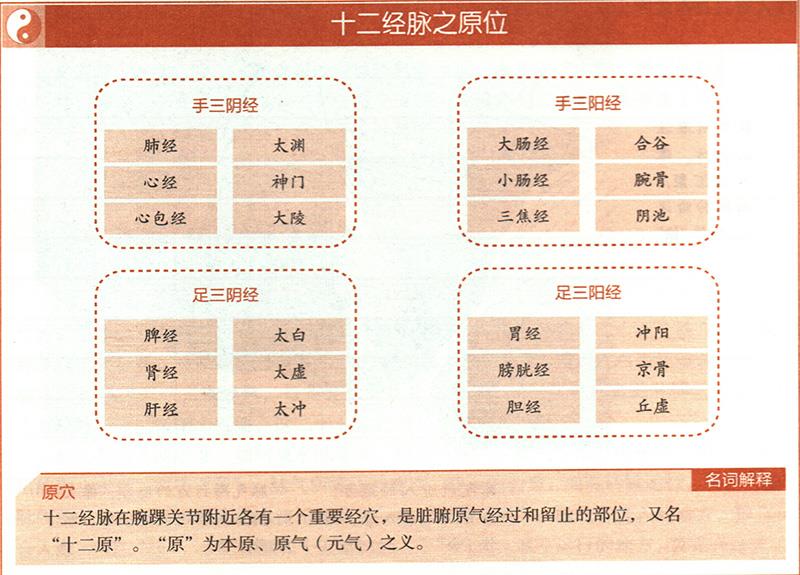 十二经脉之原位

手三阴经

| 肺经 | 太渊 |
|---|---|
| 心经 | 神门 |
| 心包经 | 大陵 |

手三阳经

| 大肠经 | 合谷 |
|---|---|
| 小肠经 | 腕骨 |
| 三焦经 | 阴池 |

足三阴经

| 脾经 | 太白 |
|---|---|
| 肾经 | 太虚 |
| 肝经 | 太冲 |

足三阳经

| 胃经 | 冲阳 |
|---|---|
| 膀胱经 | 京骨 |
| 胆经 | 丘虚 |

名词解释

原穴

十二经脉在腕踝关节附近各有一个重要经穴，是脏腑原气经过和留止的部位，又名“十二原”。“原”为本原、原气（元气）之义。